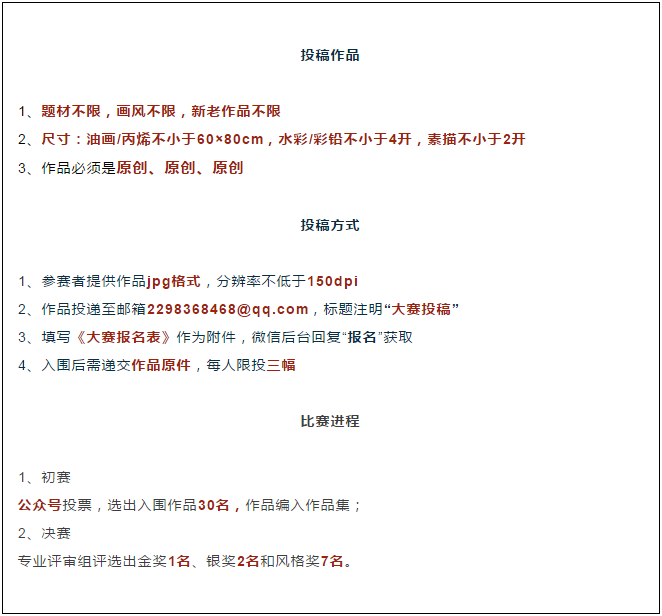 投稿作品

1、题材不限，画风不限，新老作品不限

2、尺寸：油画/丙烯不小于60×80cm，水彩/彩铅不小于4开，素描不小于2开

3、作品必须是原创、原创、原创

投稿方式

1、参赛者提供作品jpg格式，分辨率不低于150dpi

2、作品投递至邮箱2298368468@qq.com，标题注明“大赛投稿”

3、填写《大赛报名表》作为附件，微信后台回复“报名”获取

4、入围后需递交作品原件，每人限投三幅

比赛进程

1、初赛

公众号投票，选出入围作品30名，作品编入作品集；

2、决赛

专业评审组评选出金奖1名、银奖2名和风格奖7名。